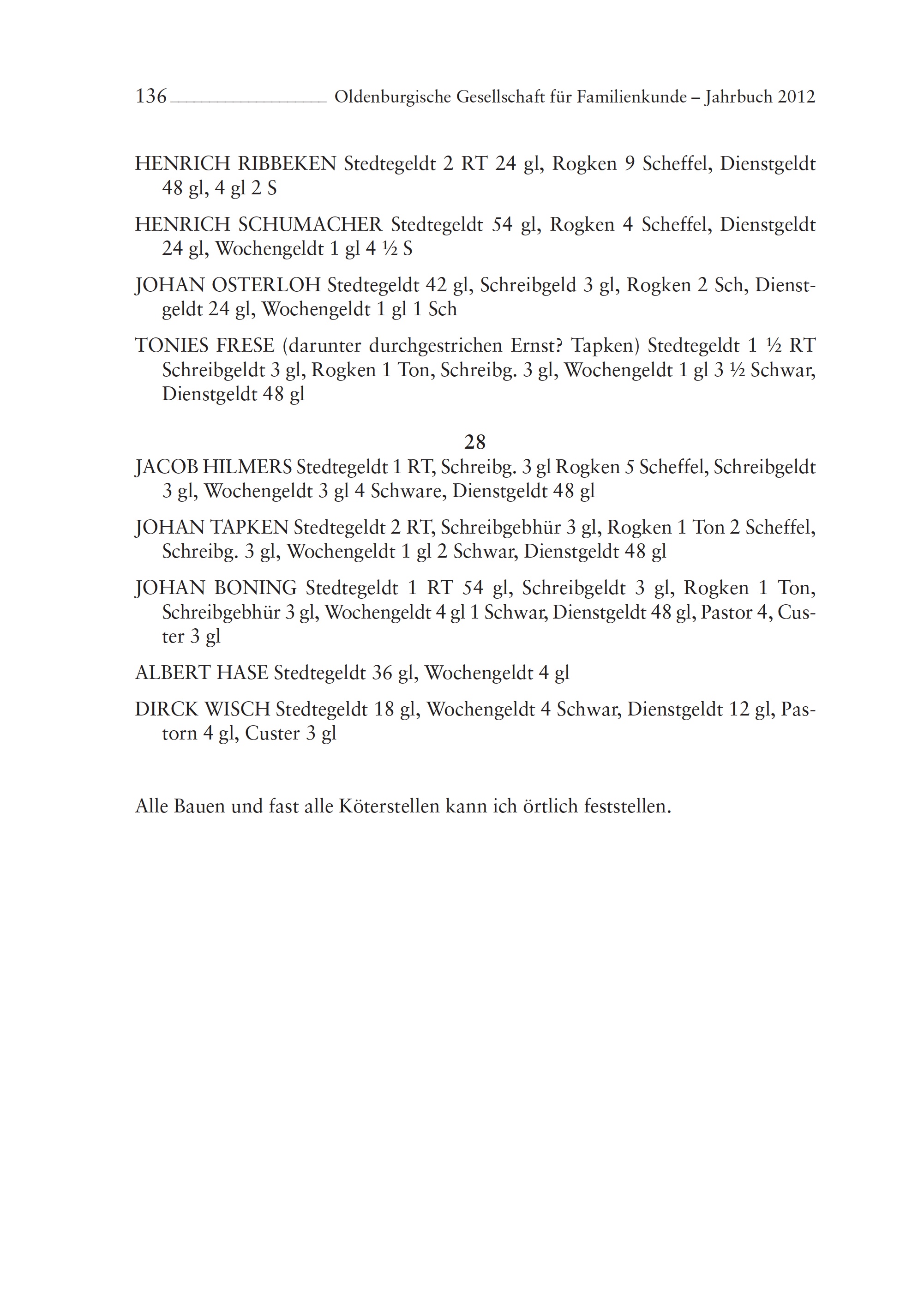 136 Oldenburgische Gesellschaft für Familienkunde – Jahrbuch 2012

HENRICH RIBBEKEN Stedtegeldt 2 RT 24 gl, Rogken 9 Scheffel, Dienstgeldt 48 gl, 4 gl 2 S

HENRICH SCHUMACHER Stedtegeldt 54 gl, Rogken 4 Scheffel, Dienstgeldt 24 gl, Wochengeldt 1 gl 4 ½ S

JOHAN OSTERLOH Stedtegeldt 42 gl, Schreibgeld 3 gl, Rogken 2 Sch, Dienstgeldt 24 gl, Wochengeldt 1 gl 1 Sch

TONIES FRESE (darunter durchgestrichen Ernst? Tapken) Stedtegeldt 1 ½ RT Schreibgeldt 3 gl, Rogken 1 Ton, Schreibg. 3 gl, Wochengeldt 1 gl 3 ½ Schwar, Dienstgeldt 48 gl

28

JACOB HILMERS Stedtegeldt 1 RT, Schreibg. 3 gl Rogken 5 Scheffel, Schreibgeldt 3 gl, Wochengeldt 3 gl 4 Schware, Dienstgeldt 48 gl

JOHAN TAPKEN Stedtegeldt 2 RT, Schreibgebhür 3 gl, Rogken 1 Ton 2 Scheffel, Schreibg. 3 gl, Wochengeldt 1 gl 2 Schwar, Dienstgeldt 48 gl

JOHAN BONING Stedtegeldt 1 RT 54 gl, Schreibgeldt 3 gl, Rogken 1 Ton, Schreibgebhür 3 gl, Wochengeldt 4 gl 1 Schwar, Dienstgeldt 48 gl, Pastor 4, Custer 3 gl

ALBERT HASE Stedtegeldt 36 gl, Wochengeldt 4 gl

DIRCK WISCH Stedtegeldt 18 gl, Wochengeldt 4 Schwar, Dienstgeldt 12 gl, Pastorn 4 gl, Custer 3 gl

Alle Bauen und fast alle Köterstellen kann ich örtlich feststellen.